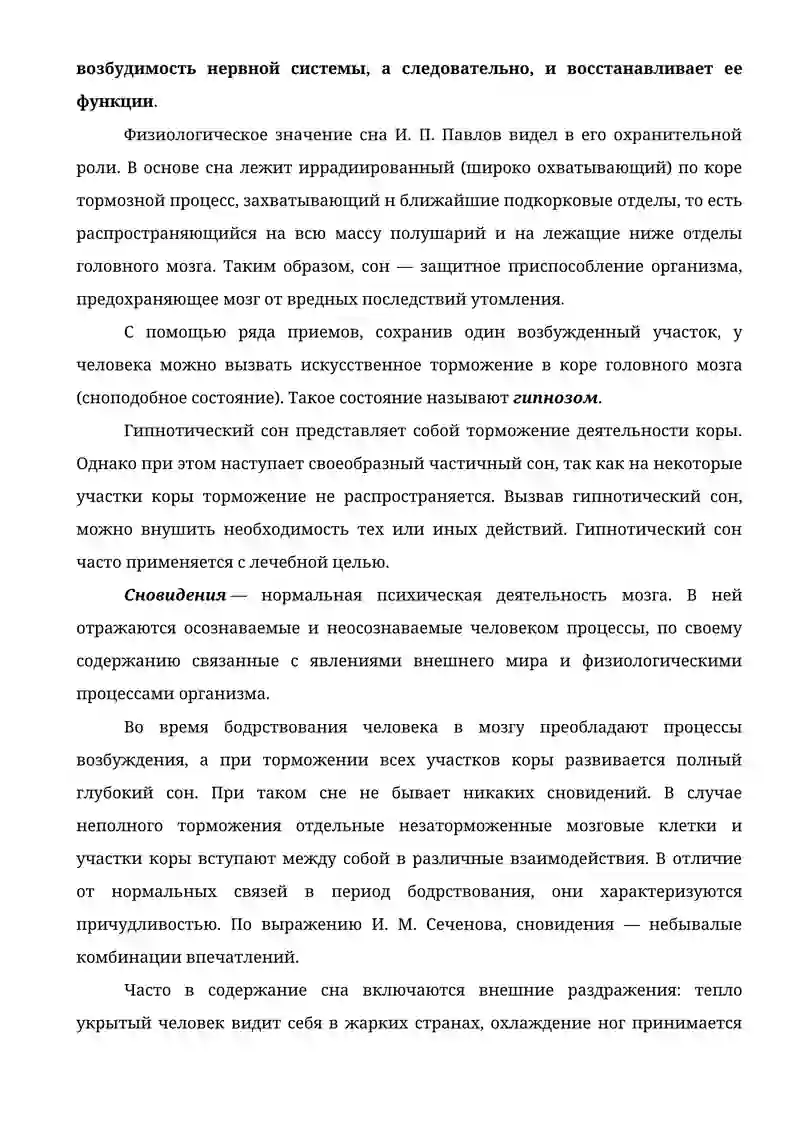 возбудимость нервной системы, а следовательно, и восстанавливает ее функции.

Физиологическое значение сна И. П. Павлов видел в его охранительной роли. В основе сна лежит иррадиированный (широко охватывающий) по коре тормозной процесс, захватывающий н ближайшие подкорковые отделы, то есть распространяющийся на всю массу полушарий и на лежащие ниже отделы головного мозга. Таким образом, сон — защитное приспособление организма, предохраняющее мозг от вредных последствий утомления.

С помощью ряда приемов, сохранив один возбужденный участок, у человека можно вызвать искусственное торможение в коре головного мозга (сноподобное состояние). Такое состояние называют гипнозом.

Гипнотический сон представляет собой торможение деятельности коры. Однако при этом наступает своеобразный частичный сон, так как на некоторые участки коры торможение не распространяется. Вызвав гипнотический сон, можно внушить необходимость тех или иных действий. Гипнотический сон часто применяется с лечебной целью.

Сновидения — нормальная психическая деятельность мозга. В ней отражаются осознаваемые и неосознаваемые человеком процессы, по своему содержанию связанные с явлениями внешнего мира и физиологическими процессами организма.

Во время бодрствования человека в мозгу преобладают процессы возбуждения, а при торможении всех участков коры развивается полный глубокий сон. При таком сне не бывает никаких сновидений. В случае неполного торможения отдельные незаторможенные мозговые клетки и участки коры вступают между собой в различные взаимодействия. В отличие от нормальных связей в период бодрствования, они характеризуются причудливостью. По выражению И. М. Сеченова, сновидения — небывалые комбинации впечатлений.

Часто в содержание сна включаются внешние раздражения: тепло укрытый человек видит себя в жарких странах, охлаждение ног принимается